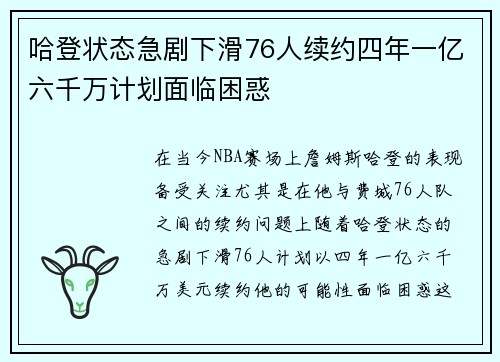 哈登状态急剧下滑76人续约四年一亿六千万计划面临困惑

在当今NBA赛场上詹姆斯哈登的表现备受关注尤其是在他与费城76人队之间的续约问题上随着哈登状态的急剧下滑76人计划以四年一亿六千万美元续约他的可能性面临困惑这